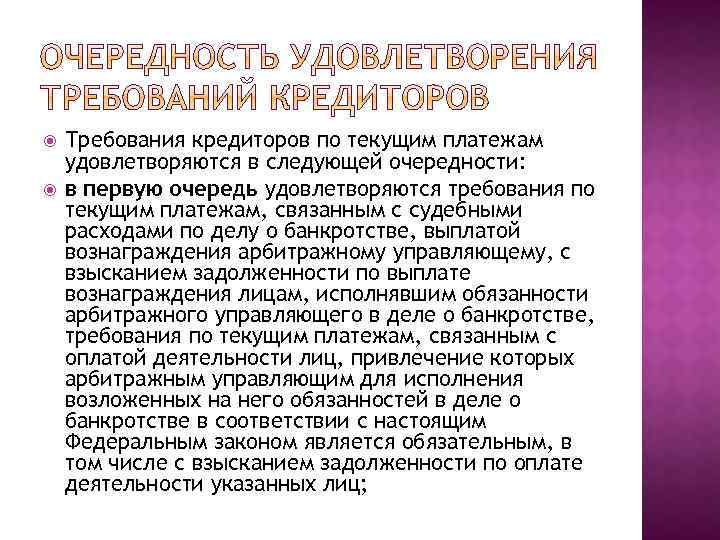 ОЧЕРЕДНОСТЬ УДОВЛЕТВОРЕНИЯ ТРЕБОВАНИЙ КРЕДИТОРОВ

Требования кредиторов по текущим платежам удовлетворяются в следующей очередности:

в первую очередь удовлетворяются требования по текущим платежам, связанным с судебными расходами по делу о банкротстве, выплатой вознаграждения арбитражному управляющему, с взысканием задолженности по выплате вознаграждения лицам, исполнявшим обязанности арбитражного управляющего в деле о банкротстве, требования по текущим платежам, связанным с оплатой деятельности лиц, привлечение которых арбитражным управляющим для исполнения возложенных на него обязанностей в деле о банкротстве в соответствии с настоящим Федеральным законом является обязательным, в том числе с взысканием задолженности по оплате деятельности указанных лиц;